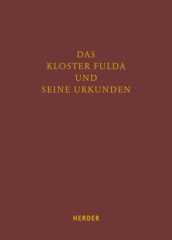 DAS
KLOSTER FULDA
UND
SEINE URKUNDEN

HERDER